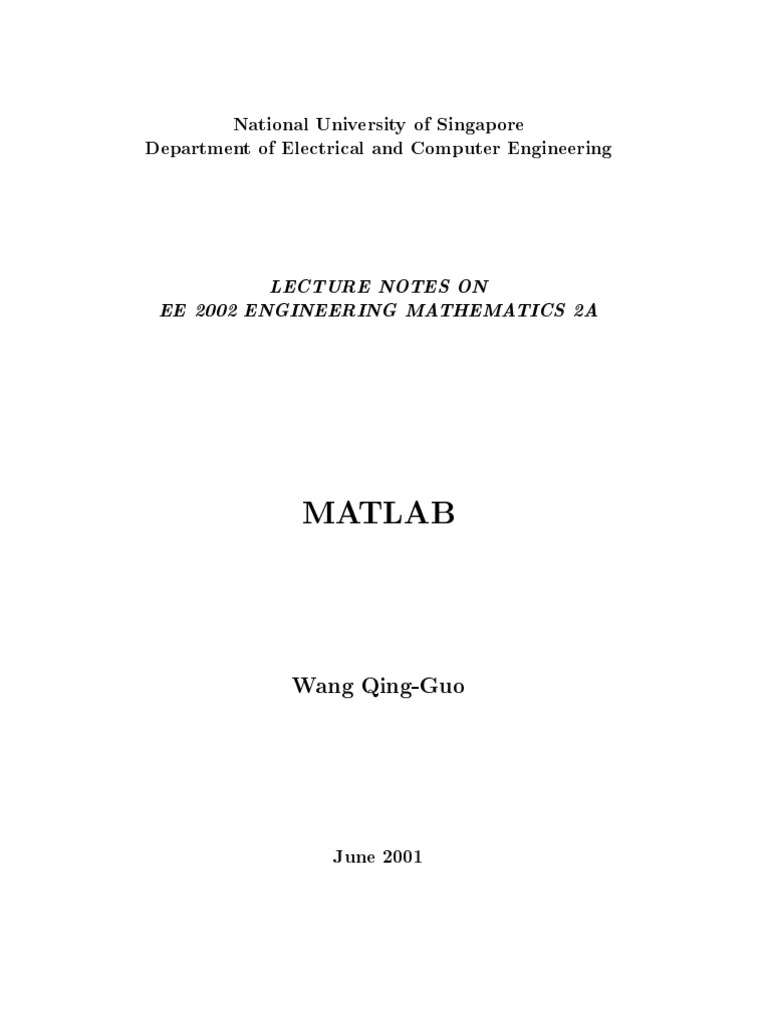 National University of Singapore
Department of Electrical and Computer Engineering

LECTURE NOTES ON
EE 2002 ENGINEERING MATHEMATICS 2A

MATLAB

Wang Qing-Guo

June 2001